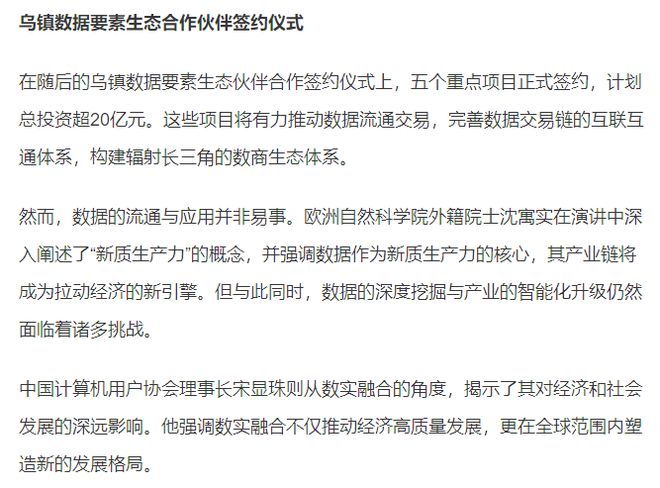 乌镇数据要素生态合作伙伴签约仪式

在随后的乌镇数据要素生态伙伴合作签约仪式上，五个重点项目正式签约，计划总投资超20亿元。这些项目将有力推动数据流通交易，完善数据交易链的互联互通体系，构建辐射长三角的数商生态体系。

然而，数据的流通与应用并非易事。欧洲自然科学院外籍院士沈寓实在演讲中深入阐述了“新质生产力”的概念，并强调数据作为新质生产力的核心，其产业链将成为拉动经济的新引擎。但与此同时，数据的深度挖掘与产业的智能化升级仍然面临着诸多挑战。

中国计算机用户协会理事长宋显珠则从数实融合的角度，揭示了其对经济和社会发展的深远影响。他强调数实融合不仅推动经济高质量发展，更在全球范围内塑造新的发展格局。